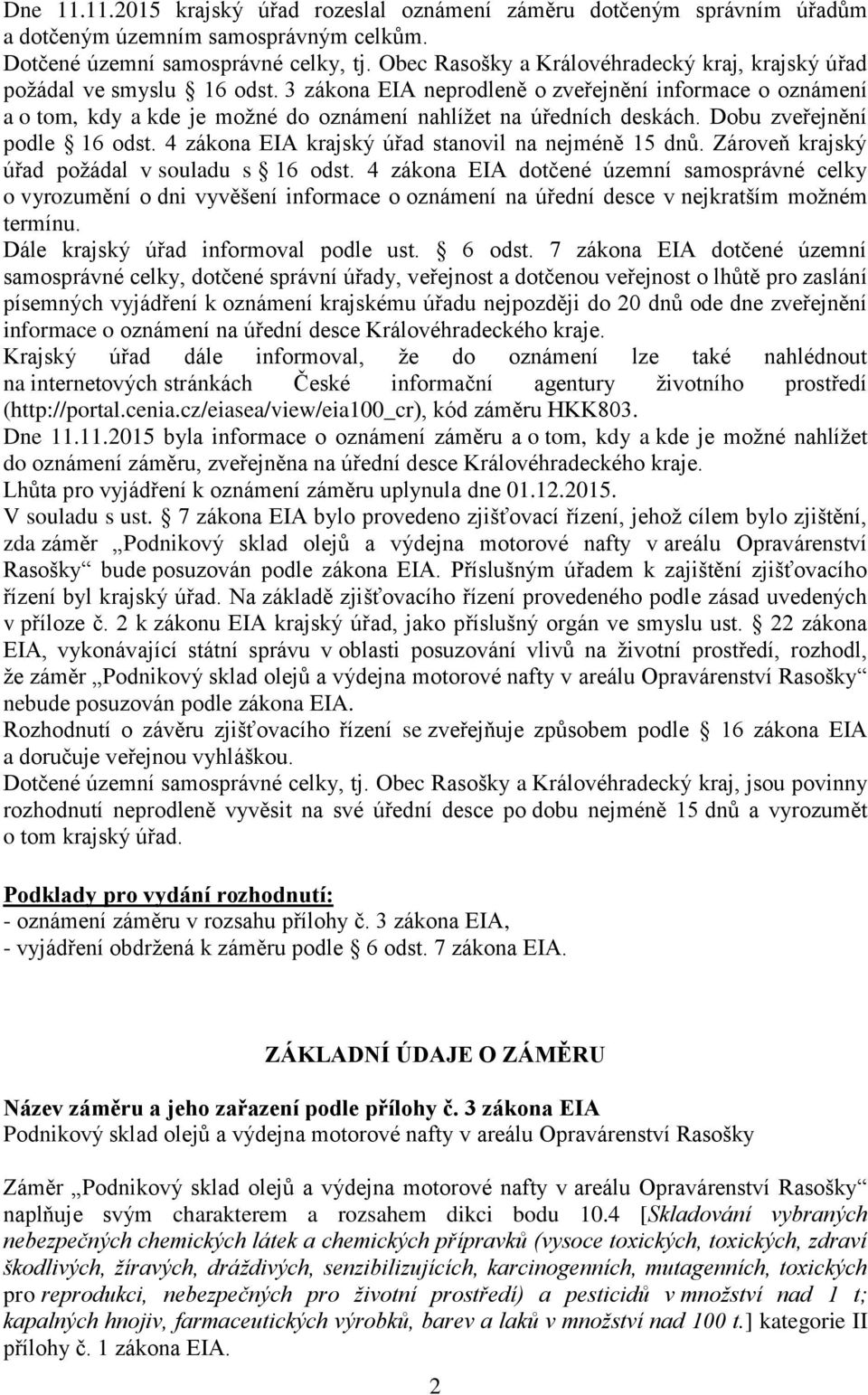 Dne 11.11.2015 krajský úřad rozeslal oznámení záměru dotčeným správním úřadům a dotčeným územním samosprávným celkům.
Dotčené územní samosprávné celky, tj. Obec Rasošky a Královéhradecký kraj, krajský úřad požádal ve smyslu § 16 odst. 3 zákona EIA neprodleně o zveřejnění informace o oznámení a o tom, kdy a kde je možné do oznámení nahlížet na úředních deskách. Dobu zveřejnění podle § 16 odst. 4 zákona EIA krajský úřad stanovil na nejméně 15 dnů. Zároveň krajský úřad požádal v souladu s § 16 odst. 4 zákona EIA dotčené územní samosprávné celky o vyrozumění o dni vyvěšení informace o oznámení na úřední desce v nejkratším možném termínu.
Dále krajský úřad informoval podle ust. § 6 odst. 7 zákona EIA dotčené územní samosprávné celky, dotčené správní úřady, veřejnost a dotčenou veřejnost o lhůtě pro zaslání písemných vyjádření k oznámení krajskému úřadu nejpozději do 20 dnů ode dne zveřejnění informace o oznámení na úřední desce Královéhradeckého kraje.
Krajský úřad dále informoval, že do oznámení lze také nahlédnout na internetových stránkách České informační agentury životního prostředí (http://portal.cenia.cz/eiasea/view/eia100_cr), kód záměru HKK803.
Dne 11.11.2015 byla informace o oznámení záměru a o tom, kdy a kde je možné nahlížet do oznámení záměru, zveřejněna na úřední desce Královéhradeckého kraje.
Lhůta pro vyjádření k oznámení záměru uplynula dne 01.12.2015.
V souladu s ust. § 7 zákona EIA bylo provedeno zjišťovací řízení, jehož cílem bylo zjištění, zda záměr „Podnikový sklad olejů a výdejna motorové nafty v areálu Opravárenství Rasošky“ bude posuzován podle zákona EIA. Příslušným úřadem k zajištění zjišťovacího řízení byl krajský úřad. Na základě zjišťovacího řízení provedeného podle zásad uvedených v příloze č. 2 k zákonu EIA krajský úřad, jako příslušný orgán ve smyslu ust. § 22 zákona EIA, vykonávající státní správu v oblasti posuzování vlivů na životní prostředí, rozhodl, že záměr „Podnikový sklad olejů a výdejna motorové nafty v areálu Opravárenství Rasošky“ nebude posuzován podle zákona EIA.
Rozhodnutí o závěru zjišťovacího řízení se zveřejňuje způsobem podle § 16 zákona EIA a doručuje veřejnou vyhláškou.
Dotčené územní samosprávné celky, tj. Obec Rasošky a Královéhradecký kraj, jsou povinny rozhodnutí neprodleně vyvěsit na své úřední desce po dobu nejméně 15 dnů a vyrozumět o tom krajský úřad.

Podklady pro vydání rozhodnutí:
- oznámení záměru v rozsahu přílohy č. 3 zákona EIA,
- vyjádření obdržená k záměru podle § 6 odst. 7 zákona EIA.

ZÁKLADNÍ ÚDAJE O ZÁMĚRU

Název záměru a jeho zařazení podle přílohy č. 3 zákona EIA
Podnikový sklad olejů a výdejna motorové nafty v areálu Opravárenství Rasošky

Záměr „Podnikový sklad olejů a výdejna motorové nafty v areálu Opravárenství Rasošky“ naplňuje svým charakterem a rozsahem dikci bodu 10.4 [Skladování vybraných nebezpečných chemických látek a chemických přípravků (vysoce toxických, toxických, zdraví škodlivých, žíravých, dráždivých, senzibilizujících, karcinogenních, mutagenních, toxických pro reprodukci, nebezpečných pro životní prostředí) a pesticidů v množství nad 1 t; kapalných hnojiv, farmaceutických výrobků, barev a laků v množství nad 100 t.] kategorie II přílohy č. 1 zákona EIA.

2